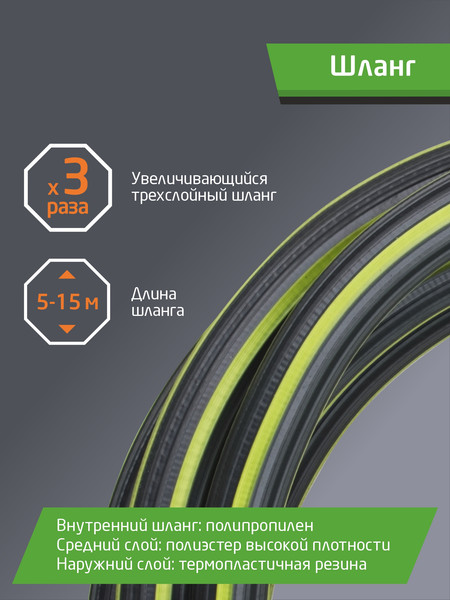 Шланг

х 3 раза

Увеличивающийся трехслойный шланг

5-15 м

Длина шланга

Внутренний шланг: полипропилен
Средний слой: полиэстер высокой плотности
Наружний слой: термопластичная резина